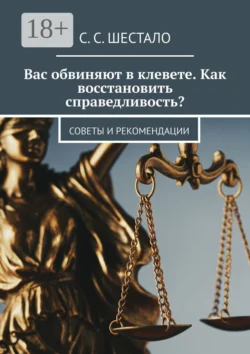 18+

С. С. ШЕСТАЛО

Вас обвиняют в клевете. Как восстановить справедливость?

СОВЕТЫ И РЕКОМЕНДАЦИИ